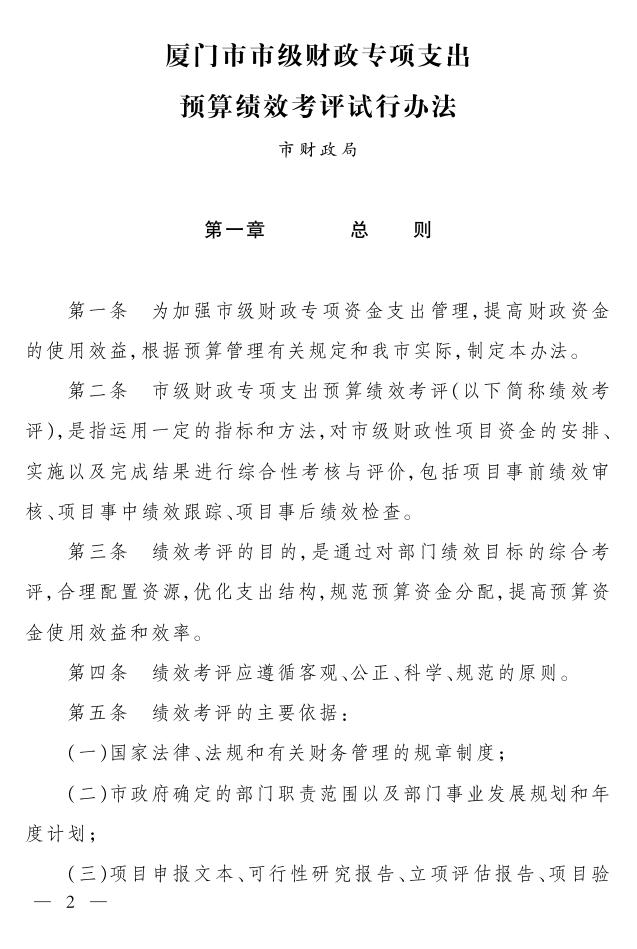 厦门市市级财政专项支出
预算绩效考评试行办法

市财政局

第一章　　总　则

第一条　为加强市级财政专项资金支出管理，提高财政资金的使用效益，根据预算管理有关规定和我市实际，制定本办法。

第二条　市级财政专项支出预算绩效考评（以下简称绩效考评），是指运用一定的指标和方法，对市级财政性项目资金的安排、实施以及完成结果进行综合性考核与评价，包括项目事前绩效审核、项目事中绩效跟踪、项目事后绩效检查。

第三条　绩效考评的目的，是通过对部门绩效目标的综合考评，合理配置资源，优化支出结构，规范预算资金分配，提高预算资金使用效益和效率。

第四条　绩效考评应遵循客观、公正、科学、规范的原则。

第五条　绩效考评的主要依据：

（一）国家法律、法规和有关财务管理的规章制度；

（二）市政府确定的部门职责范围以及部门事业发展规划和年度计划；

（三）项目申报文本、可行性研究报告、立项评估报告、项目验

— 2 —